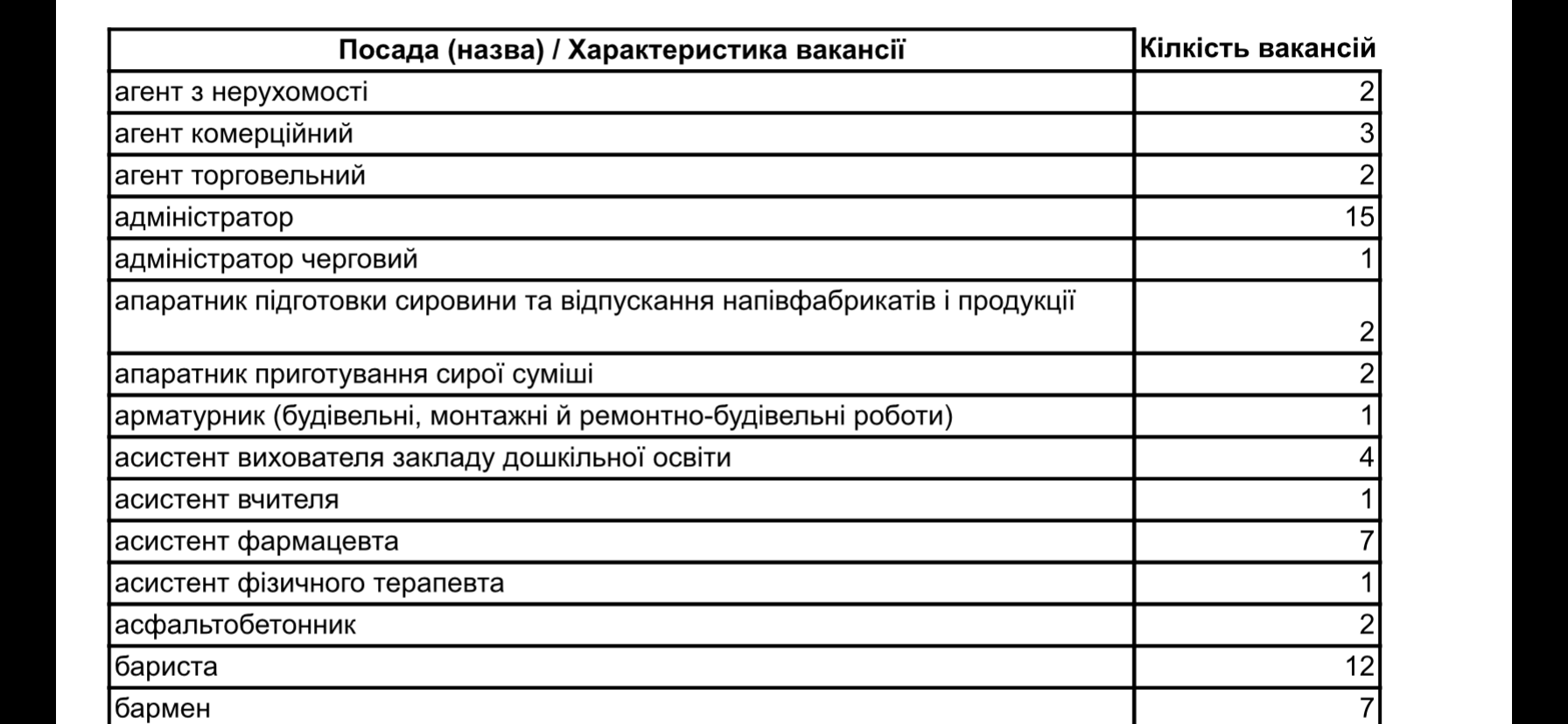 | Посада (назва) / Характеристика вакансії | Кількість вакансій |
|---|---|
| агент з нерухомості | 2 |
| агент комерційний | 3 |
| агент торговельний | 2 |
| адміністратор | 15 |
| адміністратор черговий | 1 |
| апаратник підготовки сировини та відпускання напівфабрикатів і продукції | 2 |
| апаратник приготування сирої суміші | 2 |
| арматурник (будівельні, монтажні й ремонтно-будівельні роботи) | 1 |
| асистент вихователя закладу дошкільної освіти | 4 |
| асистент вчителя | 1 |
| асистент фармацевта | 7 |
| асистент фізичного терапевта | 1 |
| асфальтобетонник | 2 |
| бариста | 12 |
| бармен | 7 |